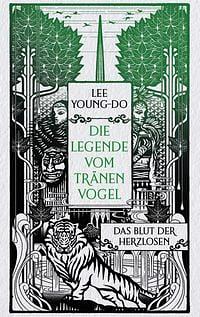 LEE YOUNG-DO

DIE LEGENDE VOM TRÄNEN VOGEL

DAS BLUT DER HERZLOSEN